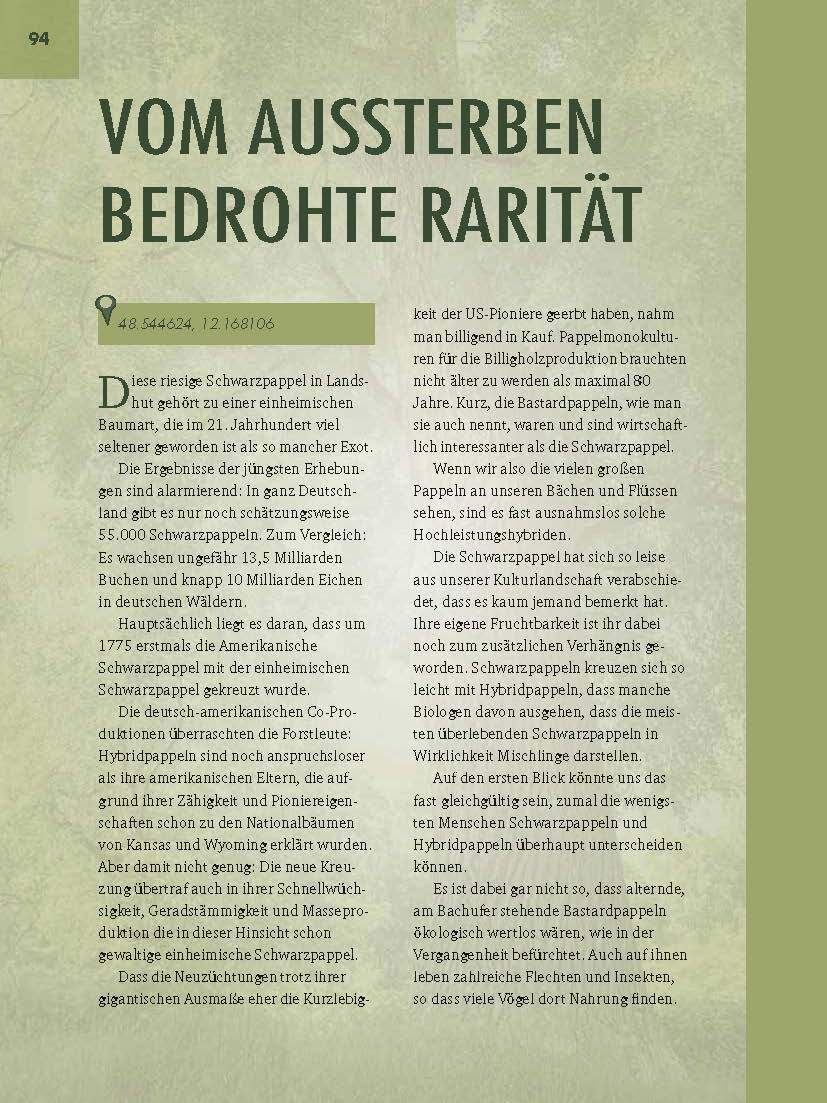 94

VOM AUSSTERBEN BEDROHTE RARITÄT

48.544624, 12.168106

Diese riesige Schwarzpappel in Landshut gehört zu einer einheimischen Baumart, die im 21. Jahrhundert viel seltener geworden ist als so mancher Exot.

Die Ergebnisse der jüngsten Erhebungen sind alarmierend: In ganz Deutschland gibt es nur noch schätzungsweise 55.000 Schwarzpappeln. Zum Vergleich: Es wachsen ungefähr 13,5 Milliarden Buchen und knapp 10 Milliarden Eichen in deutschen Wäldern.

Hauptsächlich liegt es daran, dass um 1775 erstmals die Amerikanische Schwarzpappel mit der einheimischen Schwarzpappel gekreuzt wurde.

Die deutsch-amerikanischen Co-Produktionen überraschten die Forstleute: Hybridpappeln sind noch anspruchsloser als ihre amerikanischen Eltern, die aufgrund ihrer Zähigkeit und Pioniereigenschaften schon zu den Nationalbäumen von Kansas und Wyoming erklärt wurden. Aber damit nicht genug: Die neue Kreuzung übertraf auch in ihrer Schnellwüchsigkeit, Geradstämmigkeit und Masseproduktion die in dieser Hinsicht schon gewaltige einheimische Schwarzpappel.

Dass die Neuzüchtungen trotz ihrer gigantischen Ausmaße eher die Kurzlebigkeit der US-Pioniere geerbt haben, nahm man billigend in Kauf. Pappelmonokulturen für die Billigholzproduktion brauchten nicht älter zu werden als maximal 80 Jahre. Kurz, die Bastardpappeln, wie man sie auch nennt, waren und sind wirtschaftlich interessanter als die Schwarzpappel.

Wenn wir also die vielen großen Pappeln an unseren Bächen und Flüssen sehen, sind es fast ausnahmslos solche Hochleistungshybriden.

Die Schwarzpappel hat sich so leise aus unserer Kulturlandschaft verabschiedet, dass es kaum jemand bemerkt hat. Ihre eigene Fruchtbarkeit ist ihr dabei noch zum zusätzlichen Verhängnis geworden. Schwarzpappeln kreuzen sich so leicht mit Hybridpappeln, dass manche Biologen davon ausgehen, dass die meisten überlebenden Schwarzpappeln in Wirklichkeit Mischlinge darstellen.

Auf den ersten Blick könnte uns das fast gleichgültig sein, zumal die wenigsten Menschen Schwarzpappeln und Hybridpappeln überhaupt unterscheiden können.

Es ist dabei gar nicht so, dass alternde, am Bachufer stehende Bastardpappeln ökologisch wertlos wären, wie in der Vergangenheit befürchtet. Auch auf ihnen leben zahlreiche Flechten und Insekten, so dass viele Vögel dort Nahrung finden.